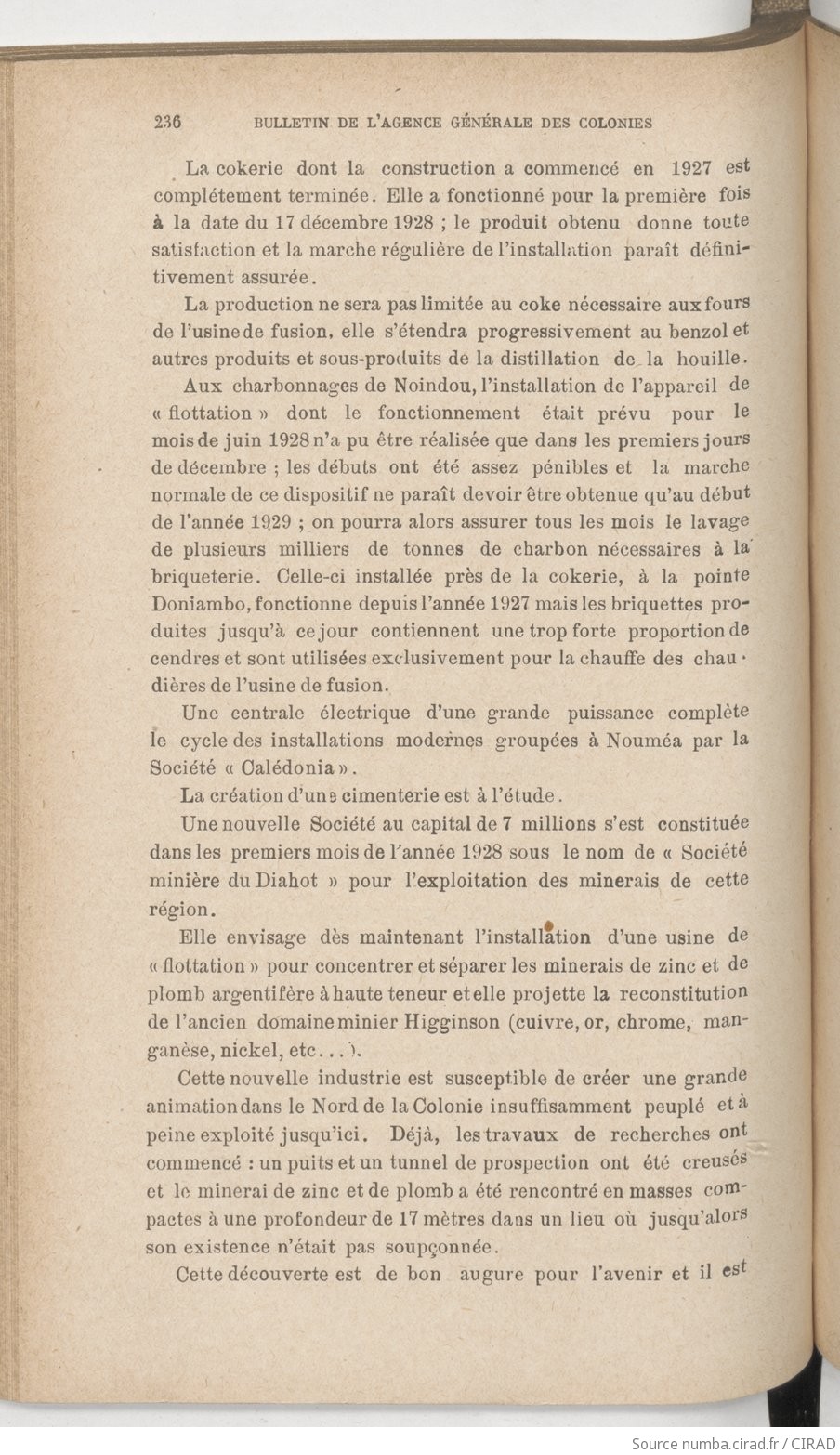 236 BULLETIN DE L'AGENCE GÉNÉRALE DES COLONIES

La cokerie dont la construction a commencé en 1927 est complétement terminée. Elle a fonctionné pour la première fois à la date du 17 décembre 1928 ; le produit obtenu donne toute satisfaction et la marche régulière de l'installation paraît définitivement assurée.

La production ne sera pas limitée au coke nécessaire aux fours de l'usine de fusion, elle s'étendra progressivement au benzol et autres produits et sous-produits de la distillation de la houille.

Aux charbonnages de Noindou, l'installation de l'appareil de « flottation » dont le fonctionnement était prévu pour le mois de juin 1928 n'a pu être réalisée que dans les premiers jours de décembre ; les débuts ont été assez pénibles et la marche normale de ce dispositif ne paraît devoir être obtenue qu'au début de l'année 1929 ; on pourra alors assurer tous les mois le lavage de plusieurs milliers de tonnes de charbon nécessaires à la briqueterie. Celle-ci installée près de la cokerie, à la pointe Doniambo, fonctionne depuis l'année 1927 mais les briquettes produites jusqu'à ce jour contiennent une trop forte proportion de cendres et sont utilisées exclusivement pour la chauffe des chaudières de l'usine de fusion.

Une centrale électrique d'une grande puissance complète le cycle des installations modernes groupées à Nouméa par la Société « Calédonia ».

La création d'une cimenterie est à l'étude.

Une nouvelle Société au capital de 7 millions s'est constituée dans les premiers mois de l'année 1928 sous le nom de « Société minière du Diahot » pour l'exploitation des minerais de cette région.

Elle envisage dès maintenant l'installation d'une usine de « flottation » pour concentrer et séparer les minerais de zinc et de plomb argentifère à haute teneur et elle projette la reconstitution de l'ancien domaine minier Higginson (cuivre, or, chrome, manganèse, nickel, etc...).

Cette nouvelle industrie est susceptible de créer une grande animation dans le Nord de la Colonie insuffisamment peuplé et à peine exploité jusqu'ici. Déjà, les travaux de recherches ont commencé : un puits et un tunnel de prospection ont été creusés et le minerai de zinc et de plomb a été rencontré en masses compactes à une profondeur de 17 mètres dans un lieu où jusqu'alors son existence n'était pas soupçonnée.

Cette découverte est de bon augure pour l'avenir et il est

Source numba.cirad.fr / CIRAD